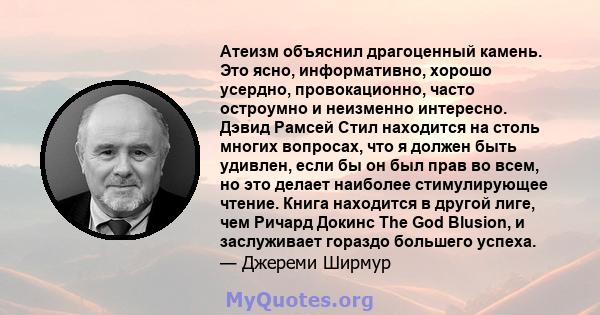 Атеизм объяснил драгоценный камень. Это ясно, информативно, хорошо усердно, провокационно, часто остроумно и неизменно интересно. Дэвид Рамсей Стил находится на столь многих вопросах, что я должен быть удивлен, если бы он был прав во всем, но это делает наиболее стимулирующее чтение. Книга находится в другой лиге, чем Ричард Докинс The God Blusion, и заслуживает гораздо большего успеха.
— Джереми Ширмур

MyQuotes.org